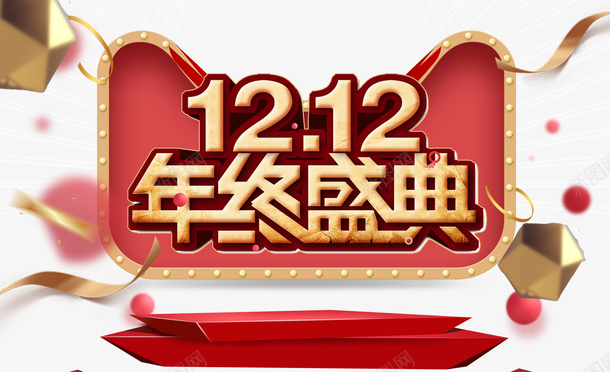 12.12
年终盛典